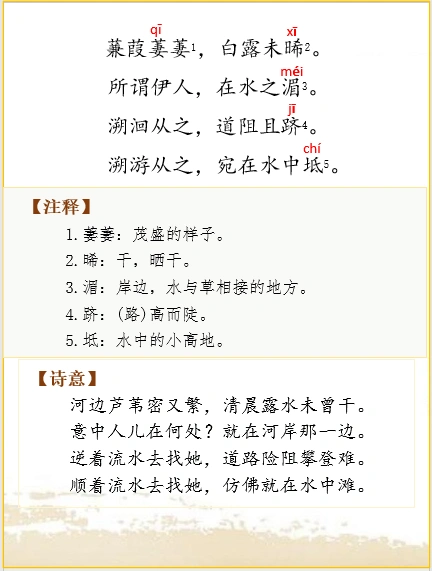 qī　　　　　xī
蒹葭萋萋1，白露未晞2。
　　　　　　méi
所谓伊人，在水之湄3。
　　　　　　jī
溯洄从之，道阻且跻4。
　　　　　　chí
溯游从之，宛在水中坻5。

【注释】
1. 萋萋：茂盛的样子。
2. 晞：干，晒干。
3. 湄：岸边，水与草相接的地方。
4. 跻：(路)高而陡。
5. 坻：水中的小高地。

【诗意】
河边芦苇密又繁，清晨露水未曾干。
意中人儿在何处？就在河岸那一边。
逆着流水去找她，道路险阻攀登难。
顺着流水去找她，仿佛就在水中滩。